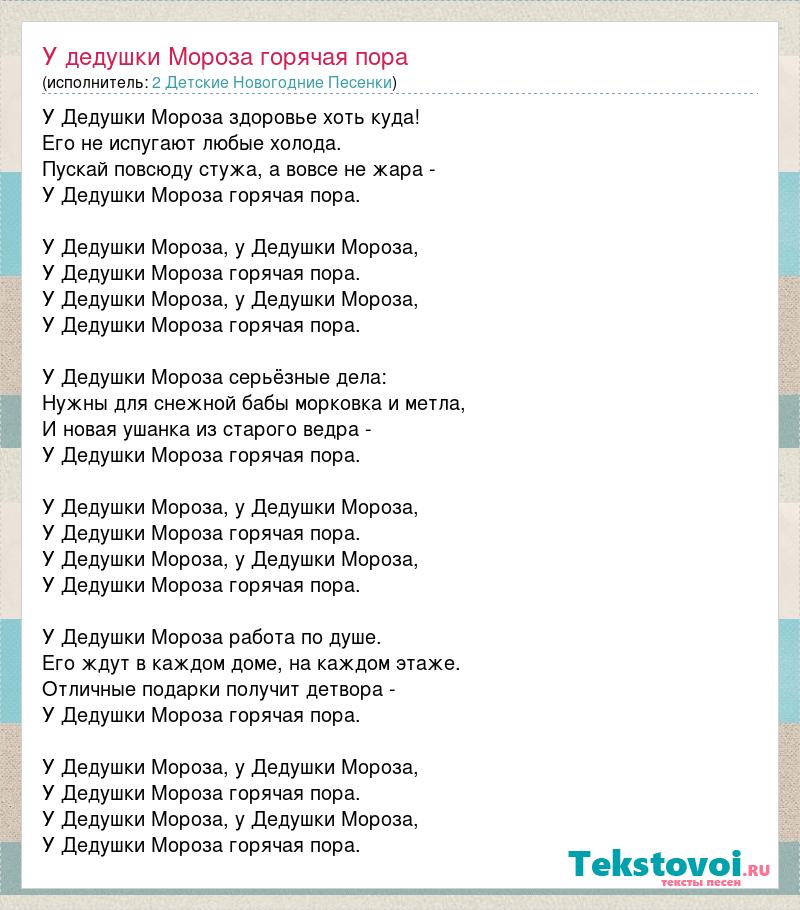 У дедушки Мороза горячая пора
(исполнитель: 2 Детские Новогодние Песенки)

У Дедушки Мороза здоровье хоть куда!
Его не испугают любые холода.
Пускай повсюду стужа, а вовсе не жара -
У Дедушки Мороза горячая пора.

У Дедушки Мороза, у Дедушки Мороза,
У Дедушки Мороза горячая пора.
У Дедушки Мороза, у Дедушки Мороза,
У Дедушки Мороза горячая пора.

У Дедушки Мороза серьёзные дела:
Нужны для снежной бабы морковка и метла,
И новая ушанка из старого ведра -
У Дедушки Мороза горячая пора.

У Дедушки Мороза, у Дедушки Мороза,
У Дедушки Мороза горячая пора.
У Дедушки Мороза, у Дедушки Мороза,
У Дедушки Мороза горячая пора.

У Дедушки Мороза работа по душе.
Его ждут в каждом доме, на каждом этаже.
Отличные подарки получит детвора -
У Дедушки Мороза горячая пора.

У Дедушки Мороза, у Дедушки Мороза,
У Дедушки Мороза горячая пора.
У Дедушки Мороза, у Дедушки Мороза,
У Дедушки Мороза горячая пора.

Tekstovoi.RU
тексты песен